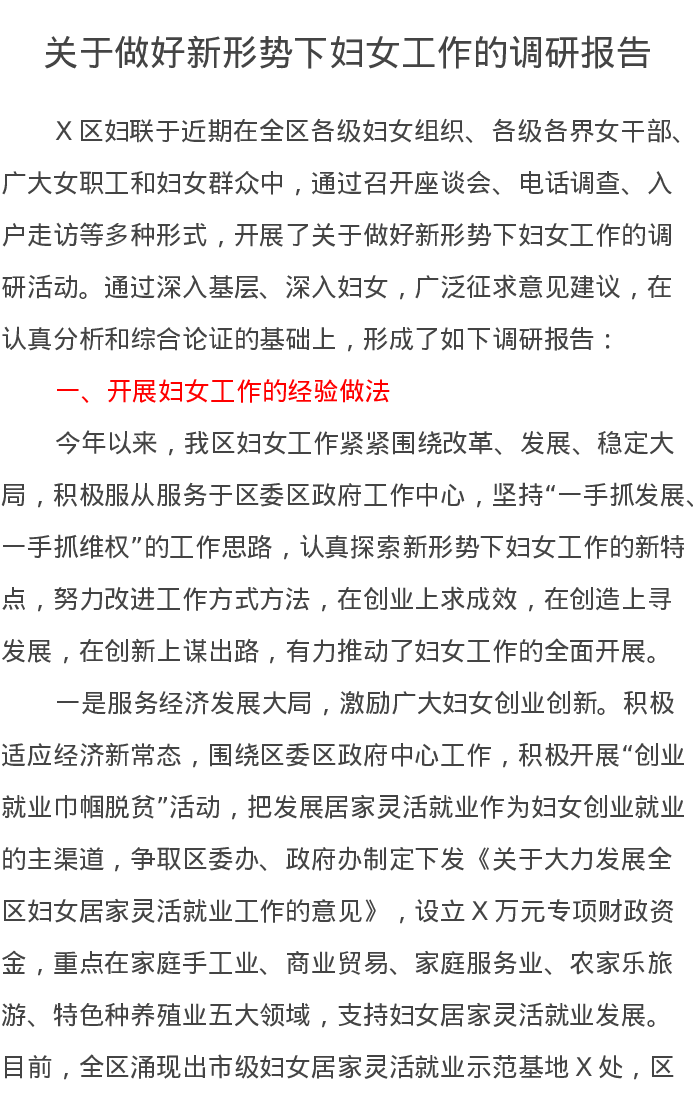 关于做好新形势下妇女工作的调研报告

X 区妇联于近期在全区各级妇女组织、各级各界女干部、广大女职工和妇女群众中，通过召开座谈会、电话调查、入户走访等多种形式，开展了关于做好新形势下妇女工作的调研活动。通过深入基层、深入妇女，广泛征求意见建议，在认真分析和综合论证的基础上，形成了如下调研报告：

一、开展妇女工作的经验做法

今年以来，我区妇女工作紧紧围绕改革、发展、稳定大局，积极服从服务于区委区政府工作中心，坚持“一手抓发展、一手抓维权”的工作思路，认真探索新形势下妇女工作的新特点，努力改进工作方式方法，在创业上求成效，在创造上寻发展，在创新上谋出路，有力推动了妇女工作的全面开展。

一是服务经济发展大局，激励广大妇女创业创新。积极适应经济新常态，围绕区委区政府中心工作，积极开展“创业就业巾帼脱贫”活动，把发展居家灵活就业作为妇女创业就业的主渠道，争取区委办、政府办制定下发《关于大力发展全区妇女居家灵活就业工作的意见》，设立 X 万元专项财政资金，重点在家庭手工业、商业贸易、家庭服务业、农家乐旅游、特色种养殖业五大领域，支持妇女居家灵活就业发展。目前，全区涌现出市级妇女居家灵活就业示范基地 X 处，区